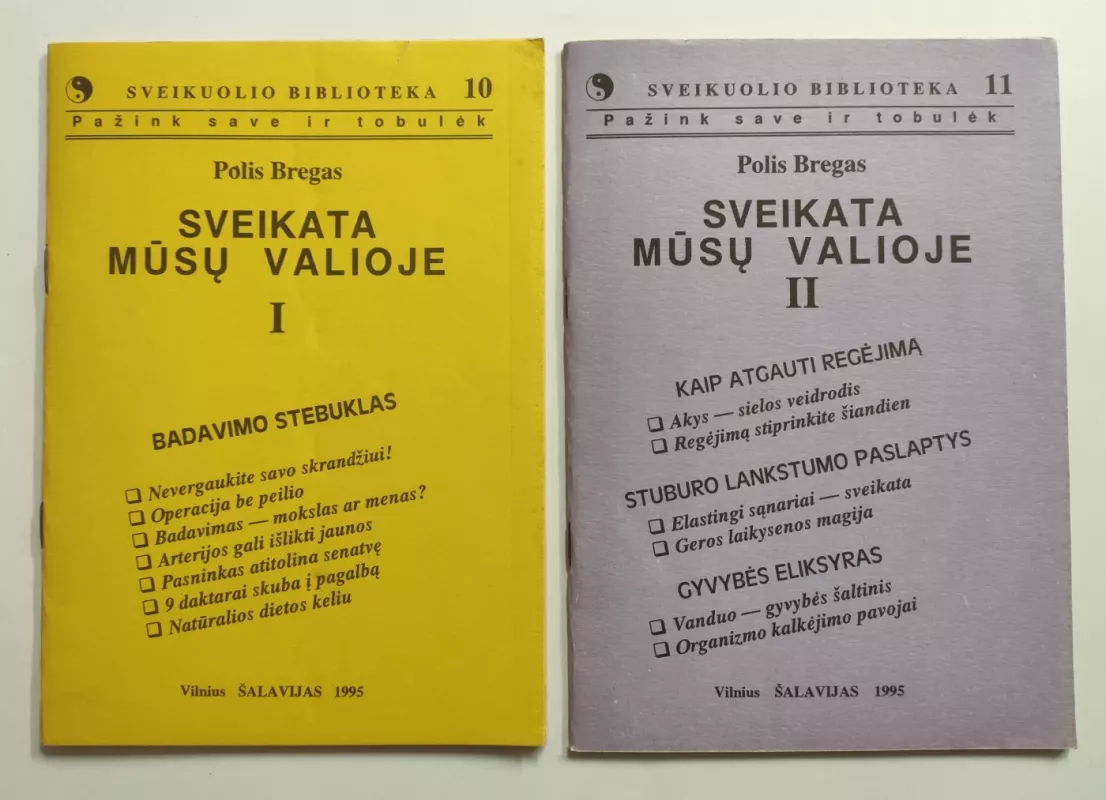 SVEIKUOLIO BIBLIOTEKA 10
Pažink save ir tobulėk

Polis Bregas

SVEIKATA
MŪSŲ VALIOJE

I

BADAVIMO STEBUKLAS

☐ Nevergaukite savo skrandžiui!
☐ Operacija be peilio
☐ Badavimas — mokslas ar menas?
☐ Arterijos gali išlikti jaunos
☐ Pasninkas atitolina senatvę
☐ 9 daktarai skuba į pagalbą
☐ Natūralios dietos keliu

Vilnius ŠALAVIJAS 1995

SVEIKUOLIO BIBLIOTEKA 11
Pažink save ir tobulėk

Polis Bregas

SVEIKATA
MŪSŲ VALIOJE

II

KAIP ATGAUTI REGĖJIMĄ

☐ Akys — sielos veidrodis
☐ Regėjimą stiprinkite šiandien

STUBURO LANKSTUMO PASLAPTYS

☐ Elastingi sąnariai — sveikata
☐ Geros laikysenos magija

GYVYBĖS ELIKSYRAS

☐ Vanduo — gyvybės šaltinis
☐ Organizmo kalkėjimo pavojai

Vilnius ŠALAVIJAS 1995